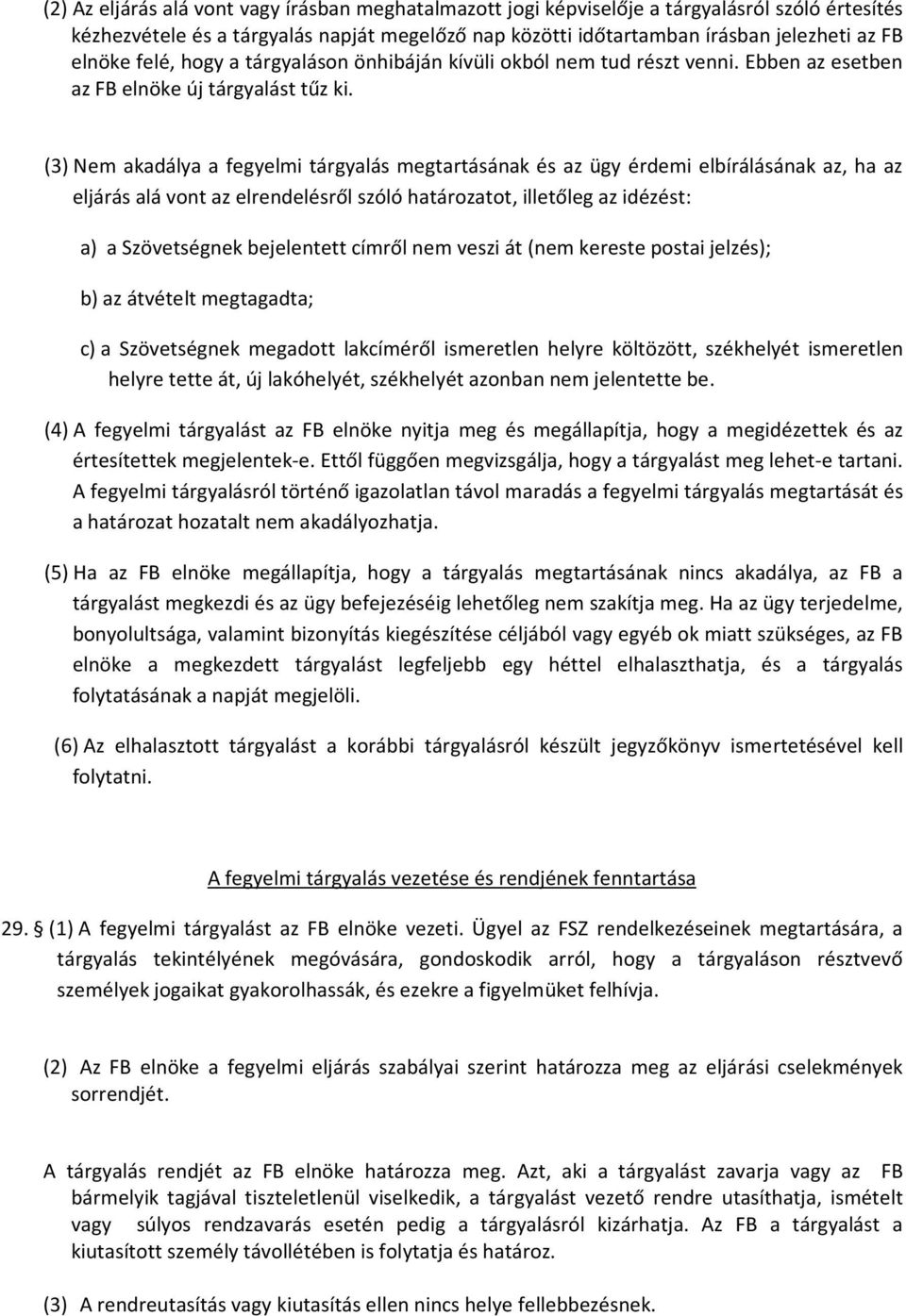 (2) Az eljárás alá vont vagy írásban meghatalmazott jogi képviselője a tárgyalásról szóló értesítés kézhezvétele és a tárgyalás napját megelőző nap közötti időtartamban írásban jelezheti az FB elnöke felé, hogy a tárgyaláson önhibáján kívüli okból nem tud részt venni. Ebben az esetben az FB elnöke új tárgyalást tűz ki.

(3) Nem akadálya a fegyelmi tárgyalás megtartásának és az ügy érdemi elbírálásának az, ha az eljárás alá vont az elrendelésről szóló határozatot, illetőleg az idézést:

a) a Szövetségnek bejelentett címről nem veszi át (nem kereste postai jelzés);

b) az átvételt megtagadta;

c) a Szövetségnek megadott lakcíméről ismeretlen helyre költözött, székhelyét ismeretlen helyre tette át, új lakóhelyét, székhelyét azonban nem jelentette be.

(4) A fegyelmi tárgyalást az FB elnöke nyitja meg és megállapítja, hogy a megidézettek és az értesítettek megjelentek-e. Ettől függően megvizsgálja, hogy a tárgyalást meg lehet-e tartani. A fegyelmi tárgyalásról történő igazolatlan távol maradás a fegyelmi tárgyalás megtartását és a határozat hozatalt nem akadályozhatja.

(5) Ha az FB elnöke megállapítja, hogy a tárgyalás megtartásának nincs akadálya, az FB a tárgyalást megkezdi és az ügy befejezéséig lehetőleg nem szakítja meg. Ha az ügy terjedelme, bonyolultsága, valamint bizonyítás kiegészítése céljából vagy egyéb ok miatt szükséges, az FB elnöke a megkezdett tárgyalást legfeljebb egy héttel elhalaszthatja, és a tárgyalás folytatásának a napját megjelöli.

(6) Az elhalasztott tárgyalást a korábbi tárgyalásról készült jegyzőkönyv ismertetésével kell folytatni.

A fegyelmi tárgyalás vezetése és rendjének fenntartása

29. § (1) A fegyelmi tárgyalást az FB elnöke vezeti. Ügyel az FSZ rendelkezéseinek megtartására, a tárgyalás tekintélyének megóvására, gondoskodik arról, hogy a tárgyaláson résztvevő személyek jogaikat gyakorolhassák, és ezekre a figyelmüket felhívja.

(2) Az FB elnöke a fegyelmi eljárás szabályai szerint határozza meg az eljárási cselekmények sorrendjét.

A tárgyalás rendjét az FB elnöke határozza meg. Azt, aki a tárgyalást zavarja vagy az FB bármelyik tagjával tiszteletlenül viselkedik, a tárgyalást vezető rendre utasíthatja, ismételt vagy súlyos rendzavarás esetén pedig a tárgyalásról kizárhatja. Az FB a tárgyalást a kiutasított személy távollétében is folytatja és határoz.

(3) A rendreutasítás vagy kiutasítás ellen nincs helye fellebbezésnek.